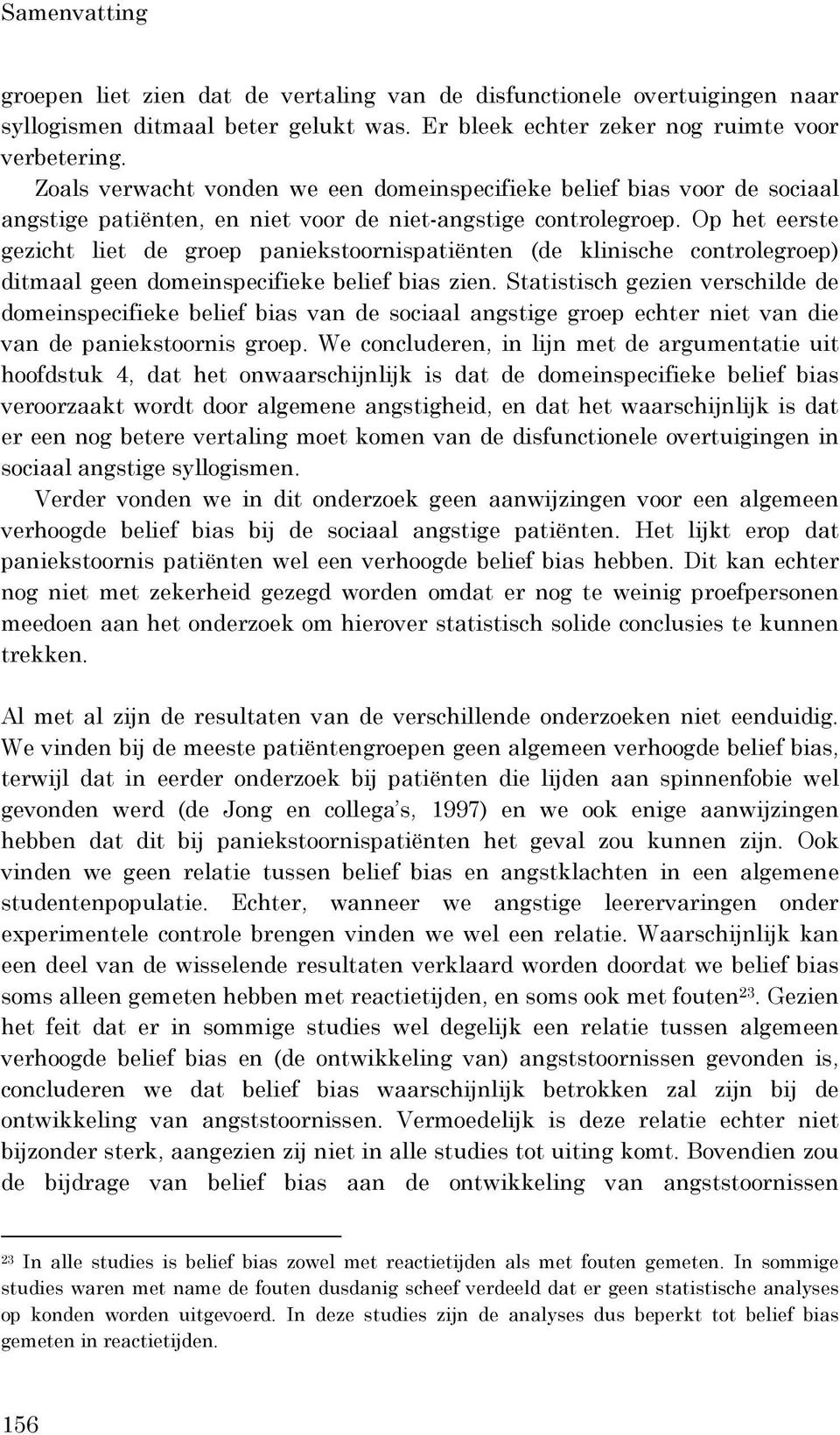 Samenvatting

groepen liet zien dat de vertaling van de disfunctionele overtuigingen naar syllogismen ditmaal beter gelukt was. Er bleek echter zeker nog ruimte voor verbetering.

Zoals verwacht vonden we een domeinspecifieke belief bias voor de sociaal angstige patiënten, en niet voor de niet-angstige controlegroep. Op het eerste gezicht liet de groep paniekstoornispatiënten (de klinische controlegroep) ditmaal geen domeinspecifieke belief bias zien. Statistisch gezien verschilde de domeinspecifieke belief bias van de sociaal angstige groep echter niet van die van de paniekstoornis groep. We concluderen, in lijn met de argumentatie uit hoofdstuk 4, dat het onwaarschijnlijk is dat de domeinspecifieke belief bias veroorzaakt wordt door algemene angstigheid, en dat het waarschijnlijk is dat er een nog betere vertaling moet komen van de disfunctionele overtuigingen in sociaal angstige syllogismen.

Verder vonden we in dit onderzoek geen aanwijzingen voor een algemeen verhoogde belief bias bij de sociaal angstige patiënten. Het lijkt erop dat paniekstoornis patiënten wel een verhoogde belief bias hebben. Dit kan echter nog niet met zekerheid gezegd worden omdat er nog te weinig proefpersonen meedoen aan het onderzoek om hierover statistisch solide conclusies te kunnen trekken.

Al met al zijn de resultaten van de verschillende onderzoeken niet eenduidig. We vinden bij de meeste patiëntengroepen geen algemeen verhoogde belief bias, terwijl dat in eerder onderzoek bij patiënten die lijden aan spinnenfobie wel gevonden werd (de Jong en collega's, 1997) en we ook enige aanwijzingen hebben dat dit bij paniekstoornispatiënten het geval zou kunnen zijn. Ook vinden we geen relatie tussen belief bias en angstklachten in een algemene studentenpopulatie. Echter, wanneer we angstige leerervaringen onder experimentele controle brengen vinden we wel een relatie. Waarschijnlijk kan een deel van de wisselende resultaten verklaard worden doordat we belief bias soms alleen gemeten hebben met reactietijden, en soms ook met fouten$^{23}$. Gezien het feit dat er in sommige studies wel degelijk een relatie tussen algemeen verhoogde belief bias en (de ontwikkeling van) angststoornissen gevonden is, concluderen we dat belief bias waarschijnlijk betrokken zal zijn bij de ontwikkeling van angststoornissen. Vermoedelijk is deze relatie echter niet bijzonder sterk, aangezien zij niet in alle studies tot uiting komt. Bovendien zou de bijdrage van belief bias aan de ontwikkeling van angststoornissen

$^{23}$ In alle studies is belief bias zowel met reactietijden als met fouten gemeten. In sommige studies waren met name de fouten dusdanig scheef verdeeld dat er geen statistische analyses op konden worden uitgevoerd. In deze studies zijn de analyses dus beperkt tot belief bias gemeten in reactietijden.

156